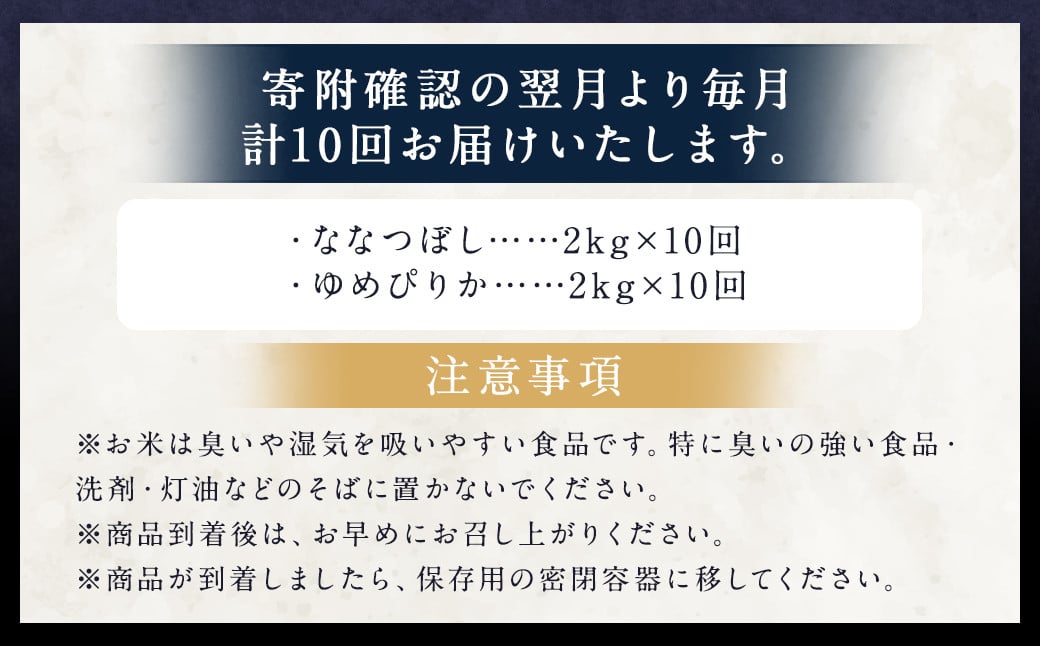 寄附確認の翌月より毎月
計10回お届けいたします。

・ななつぼし……2kg×10回
・ゆめぴりか……2kg×10回

注意事項

※お米は臭いや湿気を吸いやすい食品です。特に臭いの強い食品・洗剤・灯油などのそばに置かないでください。
※商品到着後は、お早めにお召し上がりください。
※商品が到着しましたら、保存用の密閉容器に移してください。